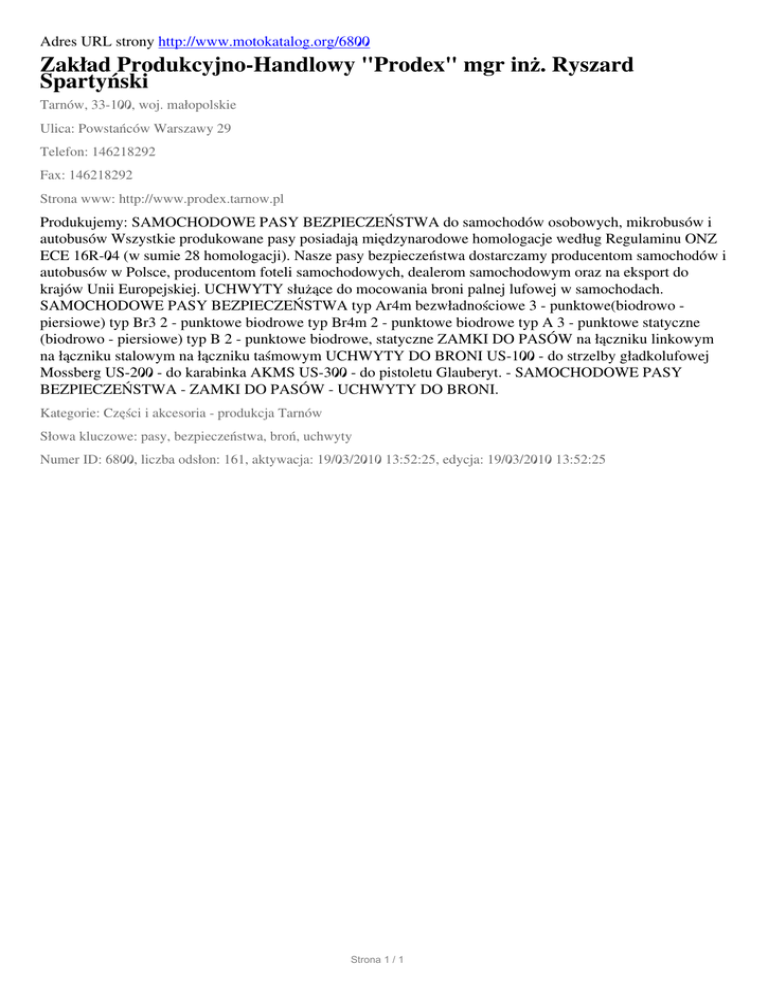 Adres URL strony http://www.motokatalog.org/6800

Zakład Produkcyjno-Handlowy "Prodex" mgr inż. Ryszard Spartyński

Tarnów, 33-100, woj. małopolskie

Ulica: Powstańców Warszawy 29

Telefon: 146218292

Fax: 146218292

Strona www: http://www.prodex.tarnow.pl

Produkujemy: SAMOCHODOWE PASY BEZPIECZEŃSTWA do samochodów osobowych, mikrobusów i autobusów Wszystkie produkowane pasy posiadają międzynarodowe homologacje według Regulaminu ONZ ECE 16R-04 (w sumie 28 homologacji). Nasze pasy bezpieczeństwa dostarczamy producentom samochodów i autobusów w Polsce, producentom foteli samochodowych, dealerom samochodowym oraz na eksport do krajów Unii Europejskiej. UCHWYTY służące do mocowania broni palnej lufowej w samochodach. SAMOCHODOWE PASY BEZPIECZEŃSTWA typ Ar4m bezwładnościowe 3 - punktowe(biodrowo - piersiowe) typ Br3 2 - punktowe biodrowe typ Br4m 2 - punktowe biodrowe typ A 3 - punktowe statyczne (biodrowo - piersiowe) typ B 2 - punktowe biodrowe, statyczne ZAMKI DO PASÓW na łączniku linkowym na łączniku stalowym na łączniku taśmowym UCHWYTY DO BRONI US-100 - do strzelby gładkolufowej Mossberg US-200 - do karabinka AKMS US-300 - do pistoletu Glauberyt. - SAMOCHODOWE PASY BEZPIECZEŃSTWA - ZAMKI DO PASÓW - UCHWYTY DO BRONI.

Kategorie: Części i akcesoria - produkcja Tarnów

Słowa kluczowe: pasy, bezpieczeństwa, broń, uchwyty

Numer ID: 6800, liczba odsłon: 161, aktywacja: 19/03/2010 13:52:25, edycja: 19/03/2010 13:52:25

Strona 1 / 1